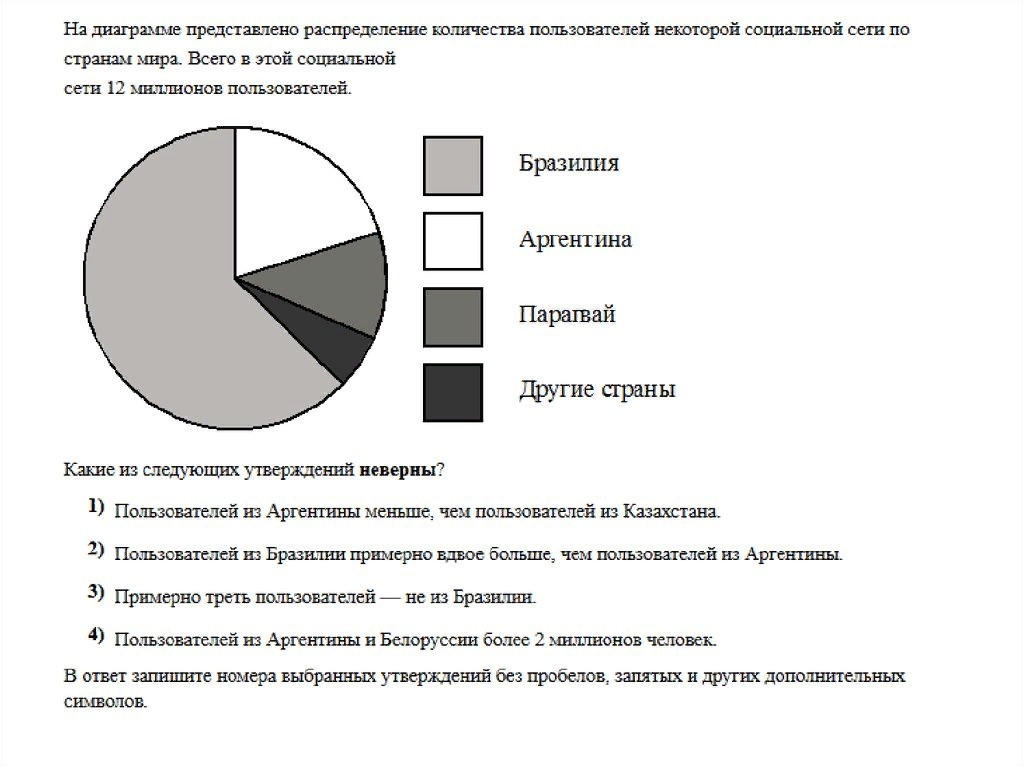 На диаграмме представлено распределение количества пользователей некоторой социальной сети по странам мира. Всего в этой социальной сети 12 миллионов пользователей.

Бразилия

Аргентина

Парагвай

Другие страны

Какие из следующих утверждений **неверны**?

1) Пользователей из Аргентины меньше, чем пользователей из Казахстана.

2) Пользователей из Бразилии примерно вдвое больше, чем пользователей из Аргентины.

3) Примерно треть пользователей — не из Бразилии.

4) Пользователей из Аргентины и Белоруссии более 2 миллионов человек.

В ответ запишите номера выбранных утверждений без пробелов, запятых и других дополнительных символов.